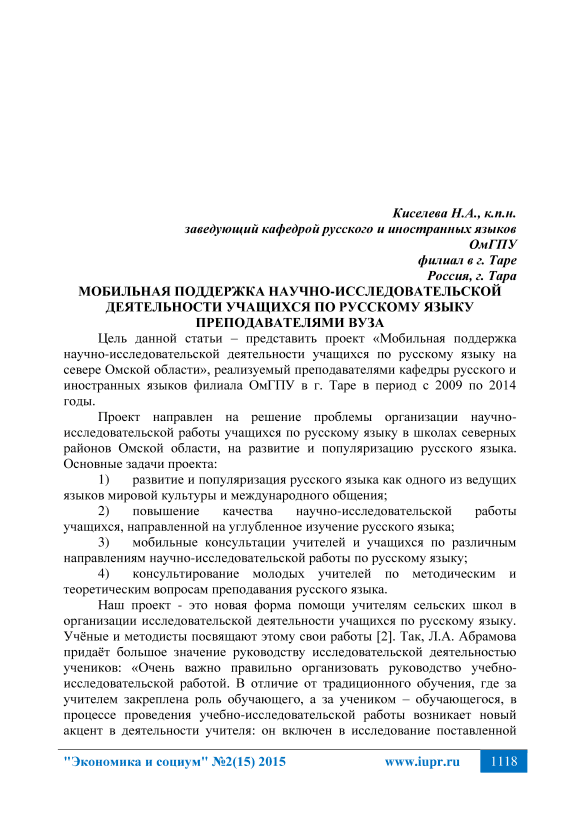 Киселева Н.А., к.п.н.
заведующий кафедрой русского и иностранных языков
ОмГПУ
филиал в г. Таре
Россия, г. Тара

МОБИЛЬНАЯ ПОДДЕРЖКА НАУЧНО-ИССЛЕДОВАТЕЛЬСКОЙ ДЕЯТЕЛЬНОСТИ УЧАЩИХСЯ ПО РУССКОМУ ЯЗЫКУ ПРЕПОДАВАТЕЛЯМИ ВУЗА

Цель данной статьи – представить проект «Мобильная поддержка научно-исследовательской деятельности учащихся по русскому языку на севере Омской области», реализуемый преподавателями кафедры русского и иностранных языков филиала ОмГПУ в г. Таре в период с 2009 по 2014 годы.

Проект направлен на решение проблемы организации научно-исследовательской работы учащихся по русскому языку в школах северных районов Омской области, на развитие и популяризацию русского языка. Основные задачи проекта:

1) развитие и популяризация русского языка как одного из ведущих языков мировой культуры и международного общения;

2) повышение качества научно-исследовательской работы учащихся, направленной на углубленное изучение русского языка;

3) мобильные консультации учителей и учащихся по различным направлениям научно-исследовательской работы по русскому языку;

4) консультирование молодых учителей по методическим и теоретическим вопросам преподавания русского языка.

Наш проект - это новая форма помощи учителям сельских школ в организации исследовательской деятельности учащихся по русскому языку. Учёные и методисты посвящают этому свои работы [2]. Так, Л.А. Абрамова придаёт большое значение руководству исследовательской деятельностью учеников: «Очень важно правильно организовать руководство учебно-исследовательской работой. В отличие от традиционного обучения, где за учителем закреплена роль обучающего, а за учеником – обучающегося, в процессе проведения учебно-исследовательской работы возникает новый акцент в деятельности учителя: он включен в исследование поставленной

"Экономика и социум" №2(15) 2015 www.iupr.ru 1118